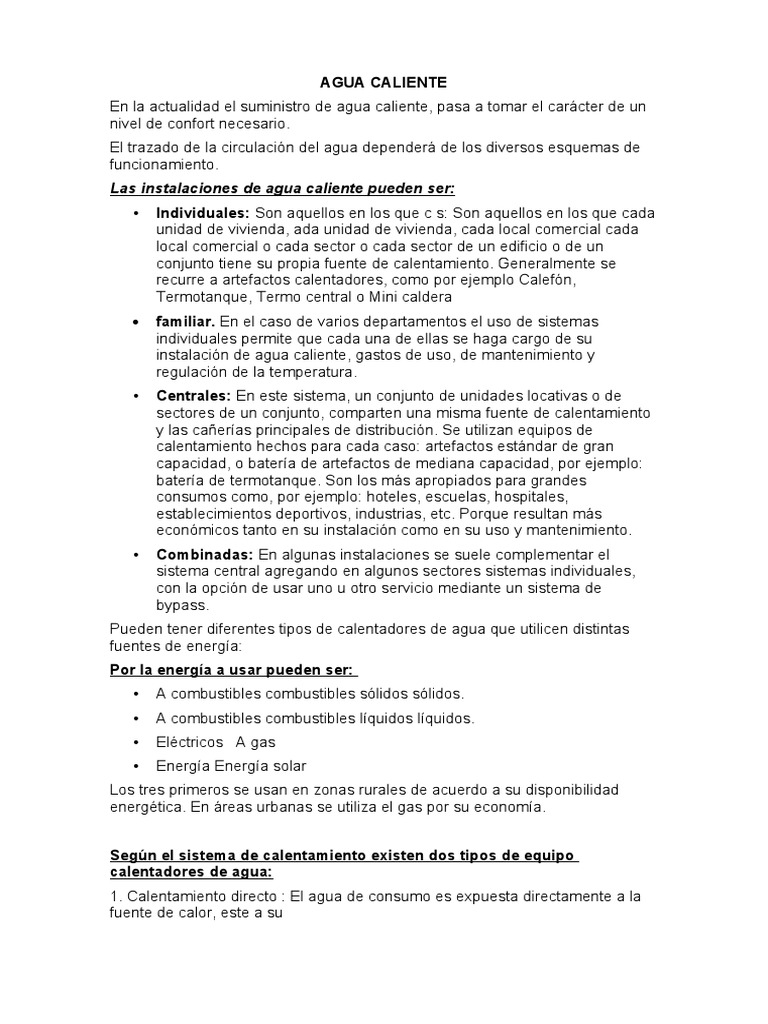 AGUA CALIENTE

En la actualidad el suministro de agua caliente, pasa a tomar el carácter de un nivel de confort necesario.

El trazado de la circulación del agua dependerá de los diversos esquemas de funcionamiento.

Las instalaciones de agua caliente pueden ser:

• Individuales: Son aquellos en los que c s: Son aquellos en los que cada unidad de vivienda, ada unidad de vivienda, cada local comercial cada local comercial o cada sector o cada sector de un edificio o de un conjunto tiene su propia fuente de calentamiento. Generalmente se recurre a artefactos calentadores, como por ejemplo Calefón, Termotanque, Termo central o Mini caldera

• familiar. En el caso de varios departamentos el uso de sistemas individuales permite que cada una de ellas se haga cargo de su instalación de agua caliente, gastos de uso, de mantenimiento y regulación de la temperatura.

• Centrales: En este sistema, un conjunto de unidades locativas o de sectores de un conjunto, comparten una misma fuente de calentamiento y las cañerías principales de distribución. Se utilizan equipos de calentamiento hechos para cada caso: artefactos estándar de gran capacidad, o batería de artefactos de mediana capacidad, por ejemplo: batería de termotanque. Son los más apropiados para grandes consumos como, por ejemplo: hoteles, escuelas, hospitales, establecimientos deportivos, industrias, etc. Porque resultan más económicos tanto en su instalación como en su uso y mantenimiento.

• Combinadas: En algunas instalaciones se suele complementar el sistema central agregando en algunos sectores sistemas individuales, con la opción de usar uno u otro servicio mediante un sistema de bypass.

Pueden tener diferentes tipos de calentadores de agua que utilicen distintas fuentes de energía:

Por la energía a usar pueden ser:

• A combustibles combustibles sólidos sólidos.
• A combustibles combustibles líquidos líquidos.
• Eléctricos A gas
• Energía Energía solar

Los tres primeros se usan en zonas rurales de acuerdo a su disponibilidad energética. En áreas urbanas se utiliza el gas por su economía.

Según el sistema de calentamiento existen dos tipos de equipo calentadores de agua:

1. Calentamiento directo : El agua de consumo es expuesta directamente a la fuente de calor, este a su